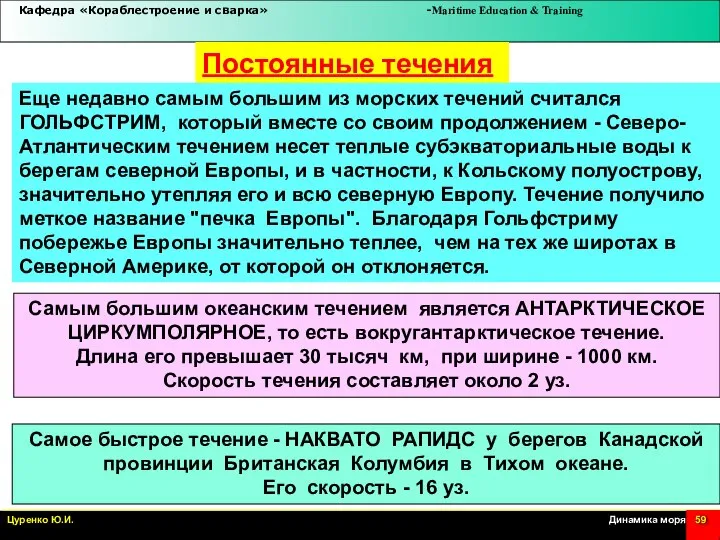 Кафедра «Кораблестроение и сварка» -Maritime Education & Training

Постоянные течения

Еще недавно самым большим из морских течений считался ГОЛЬФСТРИМ, который вместе со своим продолжением - Северо-Атлантическим течением несет теплые субэкваториальные воды к берегам северной Европы, и в частности, к Кольскому полуострову, значительно утепляя его и всю северную Европу. Течение получило меткое название "печка Европы". Благодаря Гольфстриму побережье Европы значительно теплее, чем на тех же широтах в Северной Америке, от которой он отклоняется.

Самым большим океанским течением является АНТАРКТИЧЕСКОЕ ЦИРКУМПОЛЯРНОЕ, то есть вокругантарктическое течение. Длина его превышает 30 тысяч км, при ширине - 1000 км. Скорость течения составляет около 2 уз.

Самое быстрое течение - НАКВАТО РАПИДС у берегов Канадской провинции Британская Колумбия в Тихом океане. Его скорость - 16 уз.

Цуренко Ю.И.

Динамика моря 59